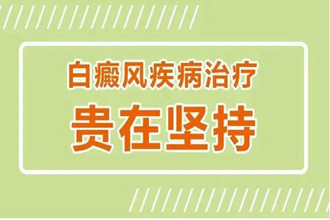 白癜风疾病治疗
贵在坚持